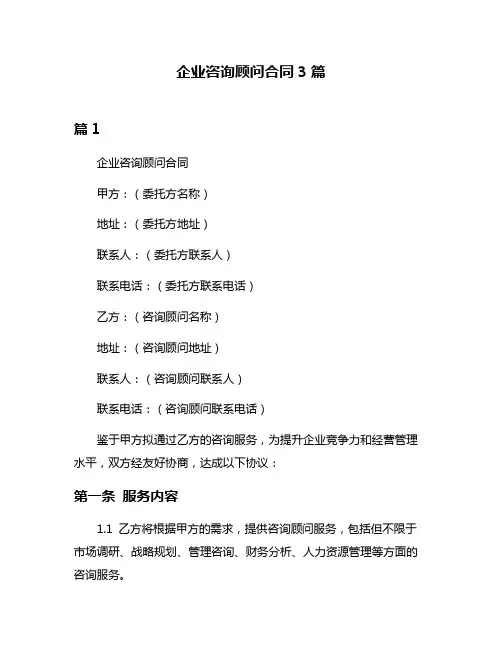 企业咨询顾问合同 3 篇

篇 1

企业咨询顾问合同

甲方：（委托方名称）

地址：（委托方地址）

联系人：（委托方联系人）

联系电话：（委托方联系电话）

乙方：（咨询顾问名称）

地址：（咨询顾问地址）

联系人：（咨询顾问联系人）

联系电话：（咨询顾问联系电话）

鉴于甲方拟通过乙方的咨询服务，为提升企业竞争力和经营管理水平，双方经友好协商，达成以下协议：

第一条 服务内容

1.1 乙方将根据甲方的需求，提供咨询顾问服务，包括但不限于市场调研、战略规划、管理咨询、财务分析、人力资源管理等方面的咨询服务。